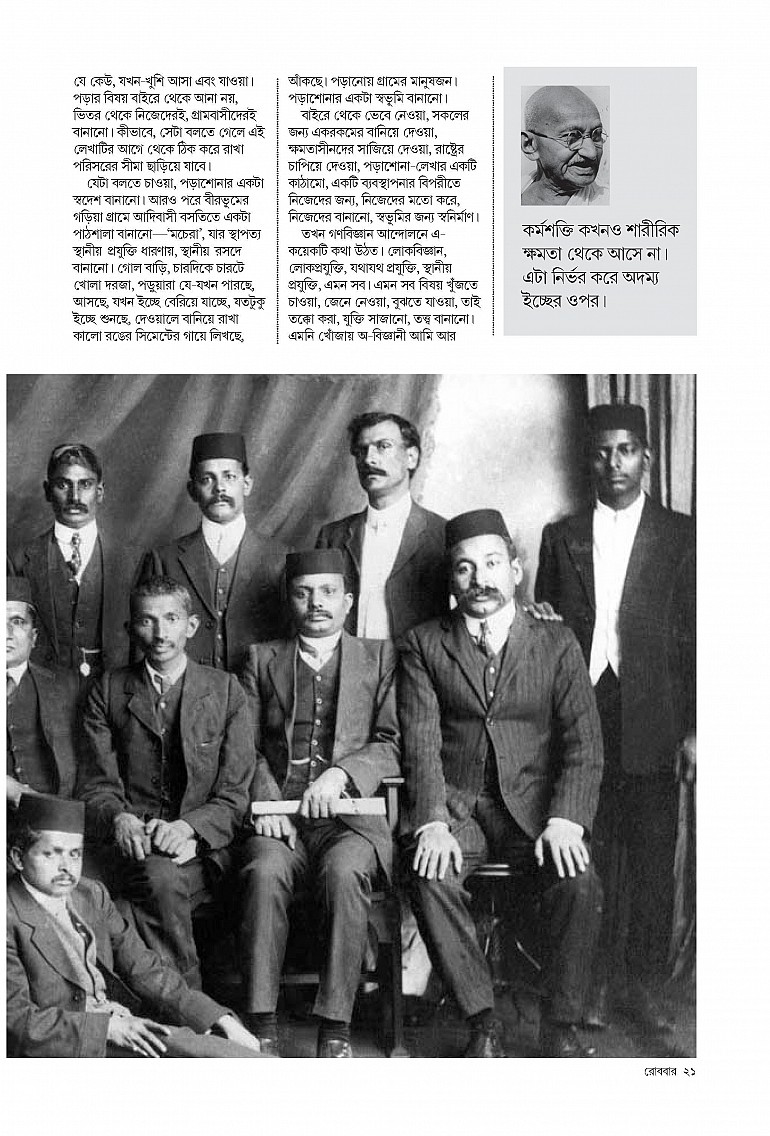 যে কেউ, যখন-খুশি আসা এবং যাওয়া। পড়ার বিষয় বাইরে থেকে আনা নয়, ভিতর থেকে নিজেদেরই, গ্রামবাসীদেরই বানানো। কীভাবে, সেটা বলতে গেলে এই লেখাটির আগে থেকে ঠিক করে রাখা পরিসরের সীমা ছাড়িয়ে যাবে।

যেটা বলতে চাওয়া, পড়াশোনার একটা স্বদেশ বানানো। আরও পরে বীরভূমের গড়িয়া গ্রামে আদিবাসী বসতিতে একটা পাঠশালা বানানো—'মচেরা', যার স্থাপত্য স্থানীয় প্রযুক্তি ধারণায়, স্থানীয় রসদে বানানো। গোল বাড়ি, চারদিকে চারটে খোলা দরজা, পড়ুয়ারা যে-যখন পারছে, আসছে, যখন ইচ্ছে বেরিয়ে যাচ্ছে, যতটুকু ইচ্ছে শুনছে, দেওয়ালে বানিয়ে রাখা কালো রঙের সিমেন্টের গায়ে লিখছে, আঁকছে। পড়ানোয় গ্রামের মানুষজন। পড়াশোনার একটা স্বভূমি বানানো।

বাইরে থেকে ভেবে নেওয়া, সকলের জন্য একরকমের বানিয়ে দেওয়া, ক্ষমতাসীনদের সাজিয়ে দেওয়া, রাষ্ট্রের চাপিয়ে দেওয়া, পড়াশোনা-লেখার একটি কাঠামো, একটি ব্যবস্থাপনার বিপরীতে নিজেদের জন্য, নিজেদের মতো করে, নিজেদের বানানো, স্বভূমির জন্য স্বনির্মাণ।

তখন গণবিজ্ঞান আন্দোলনে এ-কয়েকটি কথা উঠত। লোকবিজ্ঞান, লোকপ্রযুক্তি, যথাযথ প্রযুক্তি, স্থানীয় প্রযুক্তি, এমন সব। এমন সব বিষয় খুঁজতে চাওয়া, জেনে নেওয়া, বুঝতে যাওয়া, তাই তক্কো করা, যুক্তি সাজানো, তত্ত্ব বানানো। এমনি খোঁজায় অ-বিজ্ঞানী আমি আর

কর্মশক্তি কখনও শারীরিক ক্ষমতা থেকে আসে না। এটা নির্ভর করে অদম্য ইচ্ছের ওপর।

রোববার ২১